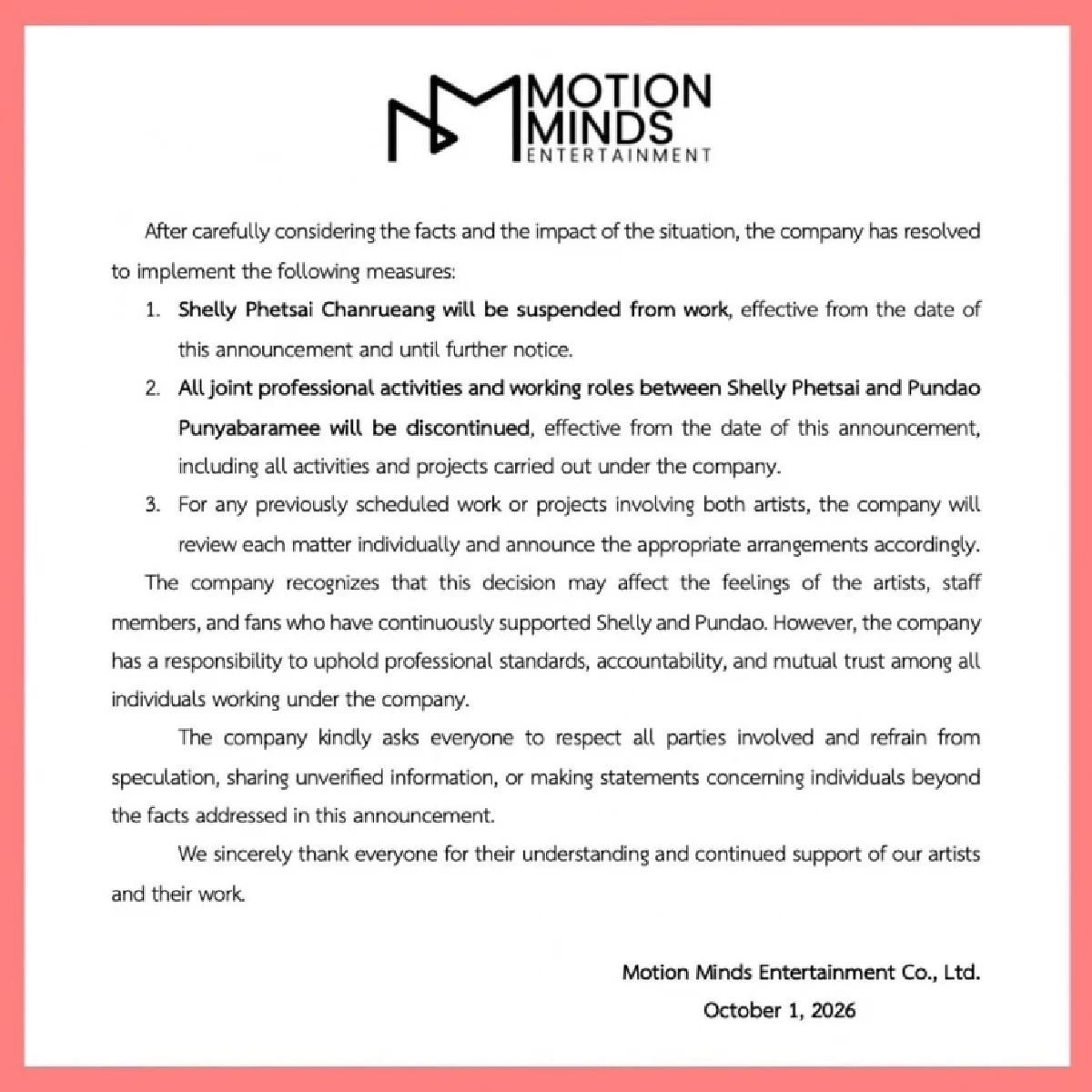 MOTION
MINDS
ENTERTAINMENT

After carefully considering the facts and the impact of the situation, the company has resolved to implement the following measures:

1. Shelly Phetsai Chanrueang will be suspended from work, effective from the date of this announcement and until further notice.

2. All joint professional activities and working roles between Shelly Phetsai and Pundao Punyabaramee will be discontinued, effective from the date of this announcement, including all activities and projects carried out under the company.

3. For any previously scheduled work or projects involving both artists, the company will review each matter individually and announce the appropriate arrangements accordingly.

The company recognizes that this decision may affect the feelings of the artists, staff members, and fans who have continuously supported Shelly and Pundao. However, the company has a responsibility to uphold professional standards, accountability, and mutual trust among all individuals working under the company.

The company kindly asks everyone to respect all parties involved and refrain from speculation, sharing unverified information, or making statements concerning individuals beyond the facts addressed in this announcement.

We sincerely thank everyone for their understanding and continued support of our artists and their work.

Motion Minds Entertainment Co., Ltd.
October 1, 2026